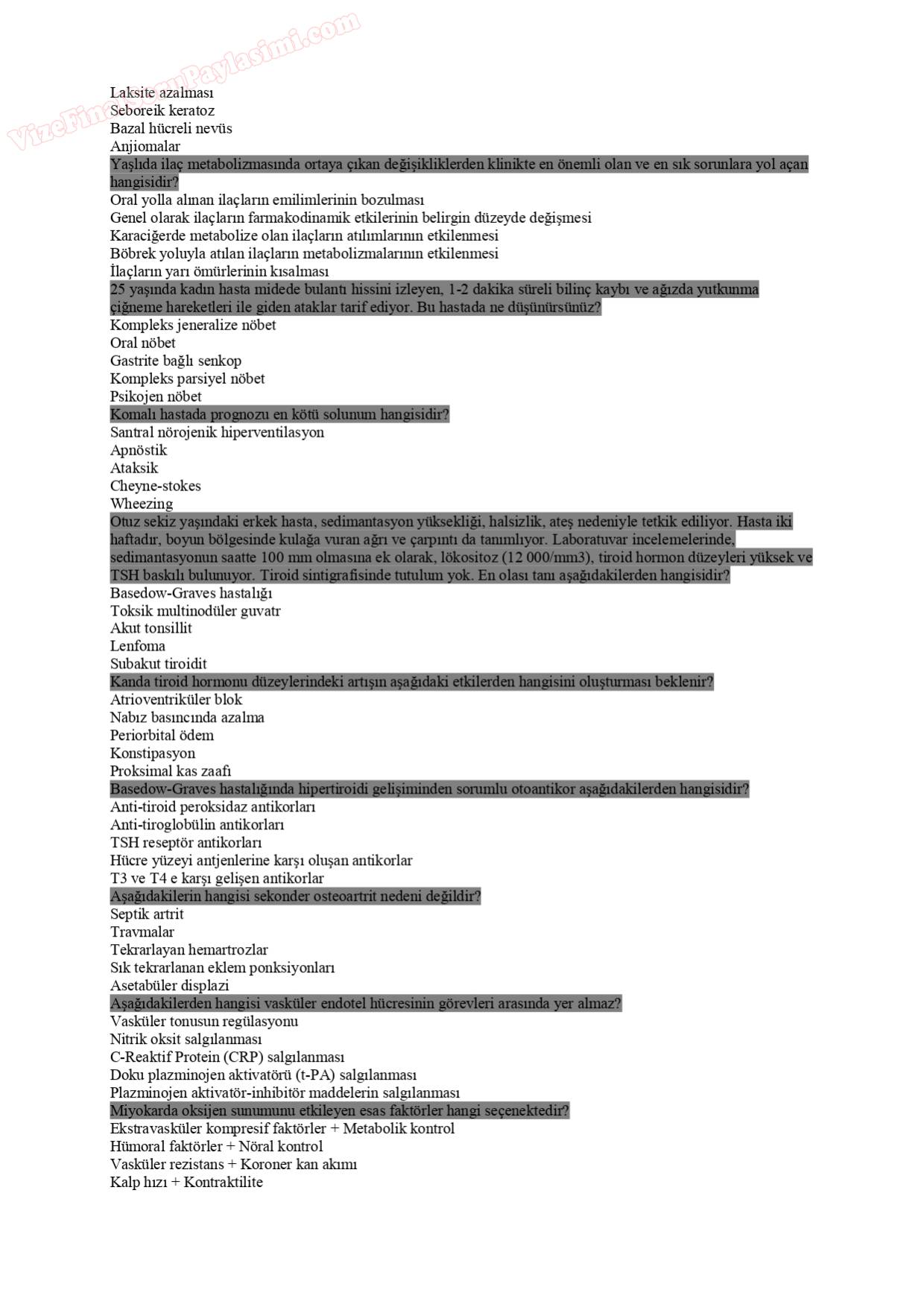 VizeFinalSoruPaylasimi.com

Laksite azalması
Seboreik keratoz
Bazal hücreli nevüs
Anjiomalar
Yaşlıda ilaç metabolizmasında ortaya çıkan değişikliklerden klinikte en önemli olan ve en sık sorunlara yol açan hangisidir?
Oral yolla alınan ilaçların emilimlerinin bozulması
Genel olarak ilaçların farmakodinamik etkilerinin belirgin düzeyde değişmesi
Karaciğerde metabolize olan ilaçların atılımlarının etkilenmesi
Böbrek yoluyla atılan ilaçların metabolizmalarının etkilenmesi
İlaçların yarı ömürlerinin kısalması
25 yaşında kadın hasta midede bulantı hissini izleyen, 1-2 dakika süreli bilinç kaybı ve ağızda yutkunma çiğneme hareketleri ile giden ataklar tarif ediyor. Bu hastada ne düşünürsünüz?
Kompleks jeneralize nöbet
Oral nöbet
Gastrite bağlı senkop
Kompleks parsiyel nöbet
Psikojen nöbet
Komalı hastada prognozu en kötü solunum hangisidir?
Santral nörojenik hiperventilasyon
Apnöstik
Ataksik
Cheyne-stokes
Wheezing
Otuz sekiz yaşındaki erkek hasta, sedimantasyon yüksekliği, halsizlik, ateş nedeniyle tetkik ediliyor. Hasta iki haftadır, boyun bölgesinde kulağa vuran ağrı ve çarpıntı da tanımlıyor. Laboratuvar incelemelerinde, sedimantasyonun saatte 100 mm olmasına ek olarak, lökositoz (12 000/mm3), tiroid hormon düzeyleri yüksek ve TSH baskılı bulunuyor. Tiroid sintigrafisinde tutulum yok. En olası tanı aşağıdakilerden hangisidir?
Basedow-Graves hastalığı
Toksik multinodüler guvatr
Akut tonsillit
Lenfoma
Subakut tiroidit
Kanda tiroid hormonu düzeylerindeki artışın aşağıdaki etkilerden hangisini oluşturması beklenir?
Atrioventriküler blok
Nabız basıncında azalma
Periorbital ödem
Konstipasyon
Proksimal kas zaafı
Basedow-Graves hastalığında hipertiroidi gelişiminden sorumlu otoantikor aşağıdakilerden hangisidir?
Anti-tiroid peroksidaz antikorları
Anti-tiroglobülin antikorları
TSH reseptör antikorları
Hücre yüzeyi antjenlerine karşı oluşan antikorlar
T3 ve T4 e karşı gelişen antikorlar
Aşağıdakilerin hangisi sekonder osteoartrit nedeni değildir?
Septik artrit
Travmalar
Tekrarlayan hemartrozlar
Sık tekrarlanan eklem ponksiyonları
Asetabüler displazi
Aşağıdakilerden hangisi vasküler endotel hücresinin görevleri arasında yer almaz?
Vasküler tonusun regülasyonu
Nitrik oksit salgılanması
C-Reaktif Protein (CRP) salgılanması
Doku plazminojen aktivatörü (t-PA) salgılanması
Plazminojen aktivatör-inhibitör maddelerin salgılanması
Miyokarda oksijen sunumunu etkileyen esas faktörler hangi seçenektedir?
Ekstravasküler kompresif faktörler + Metabolik kontrol
Hümoral faktörler + Nöral kontrol
Vasküler rezistans + Koroner kan akımı
Kalp hızı + Kontraktilite